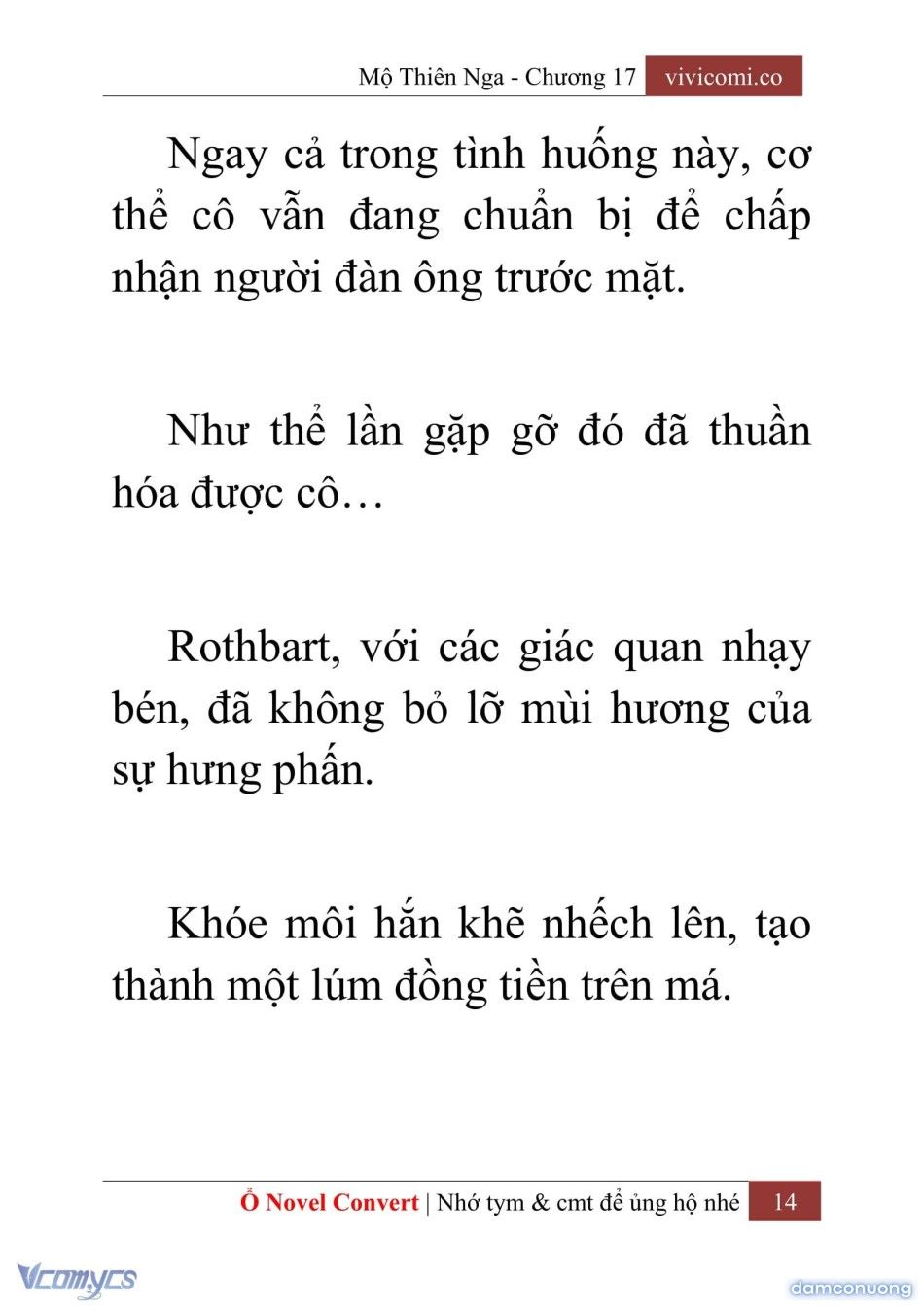 Mộ Thiên Nga - Chương 17 vivicomi.co

Ngay cả trong tình huống này, cơ thể cô vẫn đang chuẩn bị để chấp nhận người đàn ông trước mặt.

Như thể lần gặp gỡ đó đã thuần hóa được cô…

Rothbart, với các giác quan nhạy bén, đã không bỏ lỡ mùi hương của sự hưng phấn.

Khóe môi hắn khẽ nhếch lên, tạo thành một lúm đồng tiền trên má.

Ổ Novel Convert | Nhớ tym & cmt để ủng hộ nhé 14

Vcomycs

damconuong